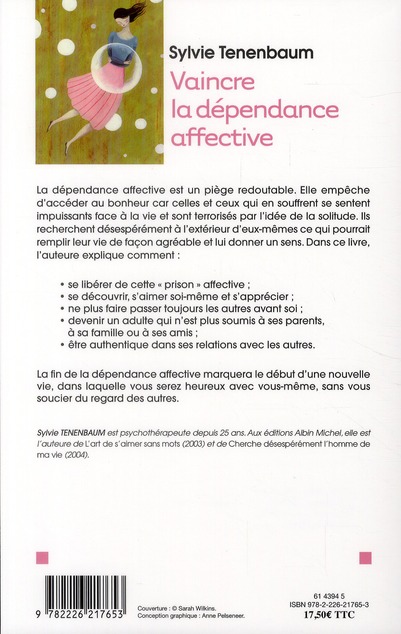 Sylvie Tenenbaum

Vaincre la dépendance affective

La dépendance affective est un piège redoutable. Elle empêche d'accéder au bonheur car celles et ceux qui en souffrent se sentent impuissants face à la vie et sont terrorisés par l'idée de la solitude. Ils recherchent désespérément à l'extérieur d'eux-mêmes ce qui pourrait remplir leur vie de façon agréable et lui donner un sens. Dans ce livre, l'auteure explique comment :

• se libérer de cette « prison » affective ;
• se découvrir, s'aimer soi-même et s'apprécier ;
• ne plus faire passer toujours les autres avant soi ;
• devenir un adulte qui n'est plus soumis à ses parents, à sa famille ou à ses amis ;
• être authentique dans ses relations avec les autres.

La fin de la dépendance affective marquera le début d'une nouvelle vie, dans laquelle vous serez heureux avec vous-même, sans vous soucier du regard des autres.

Sylvie TENENBAUM est psychothérapeute depuis 25 ans. Aux éditions Albin Michel, elle est l'auteure de L'art de s'aimer sans mots (2003) et de Cherche désespérément l'homme de ma vie (2004).

9 782226 217653

Couverture : © Sarah Wilkins.
Conception graphique : Anne Pelseneer.

61 4394 5
ISBN 978-2-226-21765-3
17,50€ TTC